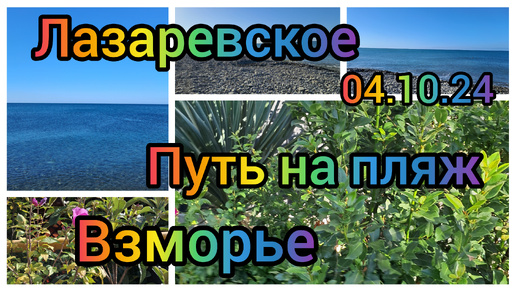 Лазаревское
04.10.24
Путь на пляж
Взморье